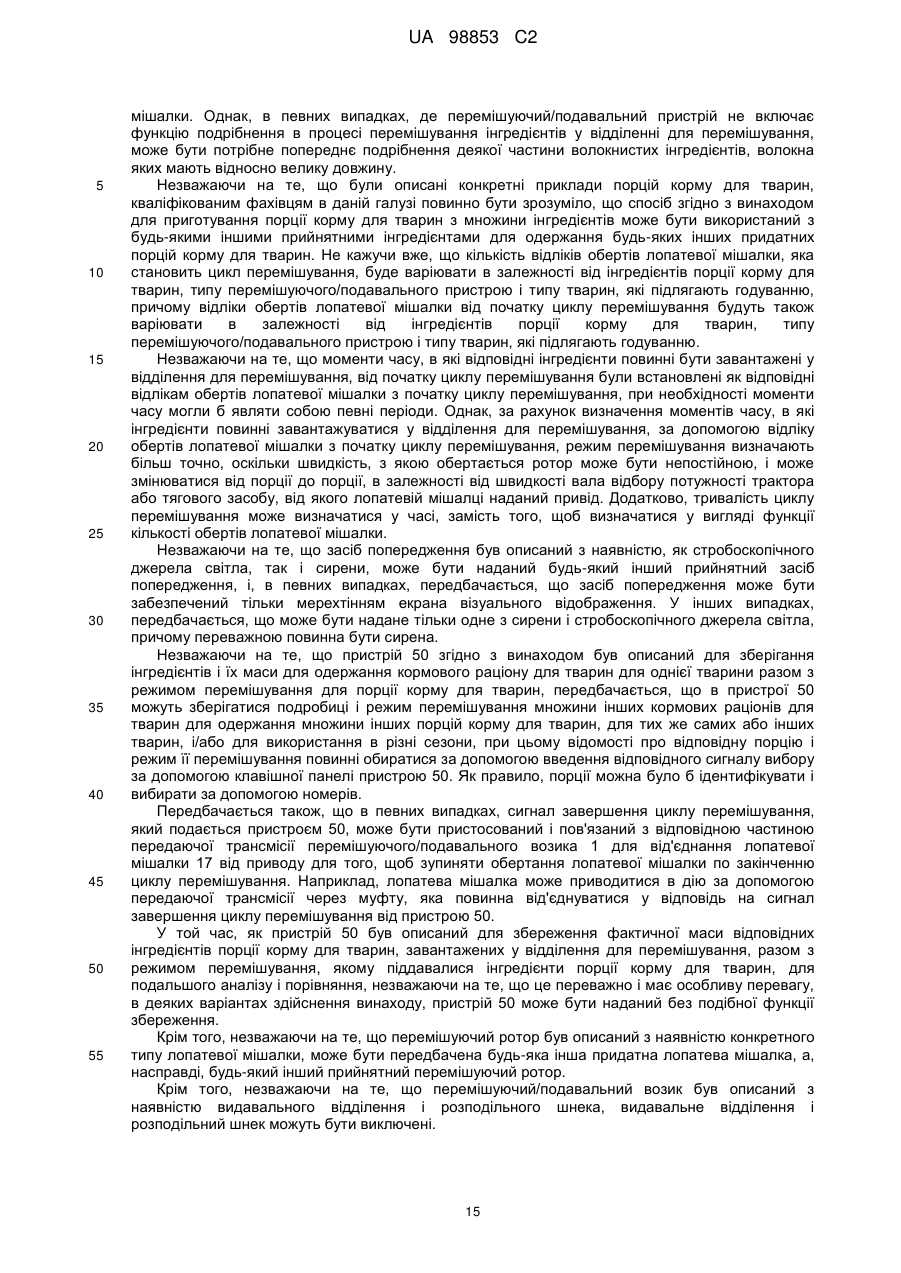 UA 98853 C2

мішалки. Однак, в певних випадках, де перемішуючий/подавальний пристрій не включає функцію подрібнення в процесі перемішування інгредієнтів у відділенні для перемішування, може бути потрібне попереднє подрібнення деякої частини волокнистих інгредієнтів, волокна яких мають відносно велику довжину.

5 Незважаючи на те, що були описані конкретні приклади порцій корму для тварин, кваліфікованим фахівцям в даній галузі повинно бути зрозуміло, що спосіб згідно з винаходом для приготування порції корму для тварин з множини інгредієнтів може бути використаний з будь-якими іншими прийнятними інгредієнтами для одержання будь-яких інших придатних порцій корму для тварин. Не кажучи вже, що кількість відліків обертів лопатевої мішалки, яка

10 становить цикл перемішування, буде варіювати в залежності від інгредієнтів порції корму для тварин, типу перемішуючого/подавального пристрою і типу тварин, які підлягають годуванню, причому відліки обертів лопатевої мішалки від початку циклу перемішування будуть також варіювати в залежності від інгредієнтів порції корму для тварин, типу перемішуючого/подавального пристрою і типу тварин, які підлягають годуванню.

15 Незважаючи на те, що моменти часу, в які відповідні інгредієнти повинні бути завантажені у відділення для перемішування, від початку циклу перемішування були встановлені як відповідні відлікам обертів лопатевої мішалки з початку циклу перемішування, при необхідності моменти часу могли б являти собою певні періоди. Однак, за рахунок визначення моментів часу, в які інгредієнти повинні завантажуватися у відділення для перемішування, за допомогою відліку

20 обертів лопатевої мішалки з початку циклу перемішування, режим перемішування визначають більш точно, оскільки швидкість, з якою обертається ротор може бути непостійною, і може змінюватися від порції до порції, в залежності від швидкості вала відбору потужності трактора або тягового засобу, від якого лопатевій мішалці наданий привід. Додатково, тривалість циклу перемішування може визначатися у часі, замість того, щоб визначатися у вигляді функції

25 кількості обертів лопатевої мішалки.

Незважаючи на те, що засіб попередження був описаний з наявністю, як стробоскопічного джерела світла, так і сирени, може бути наданий будь-який інший прийнятний засіб попередження, і, в певних випадках, передбачається, що засіб попередження може бути забезпечений тільки мерехтінням екрана візуального відображення. У інших випадках,

30 передбачається, що може бути надане тільки одне з сирени і стробоскопічного джерела світла, причому переважною повинна бути сирена.

Незважаючи на те, що пристрій 50 згідно з винаходом був описаний для зберігання інгредієнтів і їх маси для одержання кормового раціону для тварин для однієї тварини разом з режимом перемішування для порції корму для тварин, передбачається, що в пристрої 50

35 можуть зберігатися подробиці і режим перемішування множини інших кормових раціонів для тварин для одержання множини інших порцій корму для тварин, для тих же самих або інших тварин, і/або для використання в різні сезони, при цьому відомості про відповідну порцію і режим її перемішування повинні обиратися за допомогою введення відповідного сигналу вибору за допомогою клавішної панелі пристрою 50. Як правило, порції можна було б ідентифікувати і

40 вибирати за допомогою номерів.

Передбачається також, що в певних випадках, сигнал завершення циклу перемішування, який подається пристроєм 50, може бути пристосований і пов'язаний з відповідною частиною передаючої трансмісії перемішуючого/подавального возика 1 для від'єднання лопатевої мішалки 17 від приводу для того, щоб зупиняти обертання лопатевої мішалки по закінченню

45 циклу перемішування. Наприклад, лопатева мішалка може приводитися в дію за допомогою передаючої трансмісії через муфту, яка повинна від'єднуватися у відповідь на сигнал завершення циклу перемішування від пристрою 50.

У той час, як пристрій 50 був описаний для збереження фактичної маси відповідних інгредієнтів порції корму для тварин, завантажених у відділення для перемішування, разом з

50 режимом перемішування, якому піддавалися інгредієнти порції корму для тварин, для подальшого аналізу і порівняння, незважаючи на те, що це переважно і має особливу перевагу, в деяких варіантах здійснення винаходу, пристрій 50 може бути наданий без подібної функції збереження.

Крім того, незважаючи на те, що перемішуючий ротор був описаний з наявністю конкретного

55 типу лопатевої мішалки, може бути передбачена будь-яка інша придатна лопатева мішалка, а, насправді, будь-який інший прийнятний перемішуючий ротор.

Крім того, незважаючи на те, що перемішуючий/подавальний возик був описаний з наявністю видавального відділення і розподільного шнека, видавальне відділення і розподільний шнек можуть бути виключені.

15